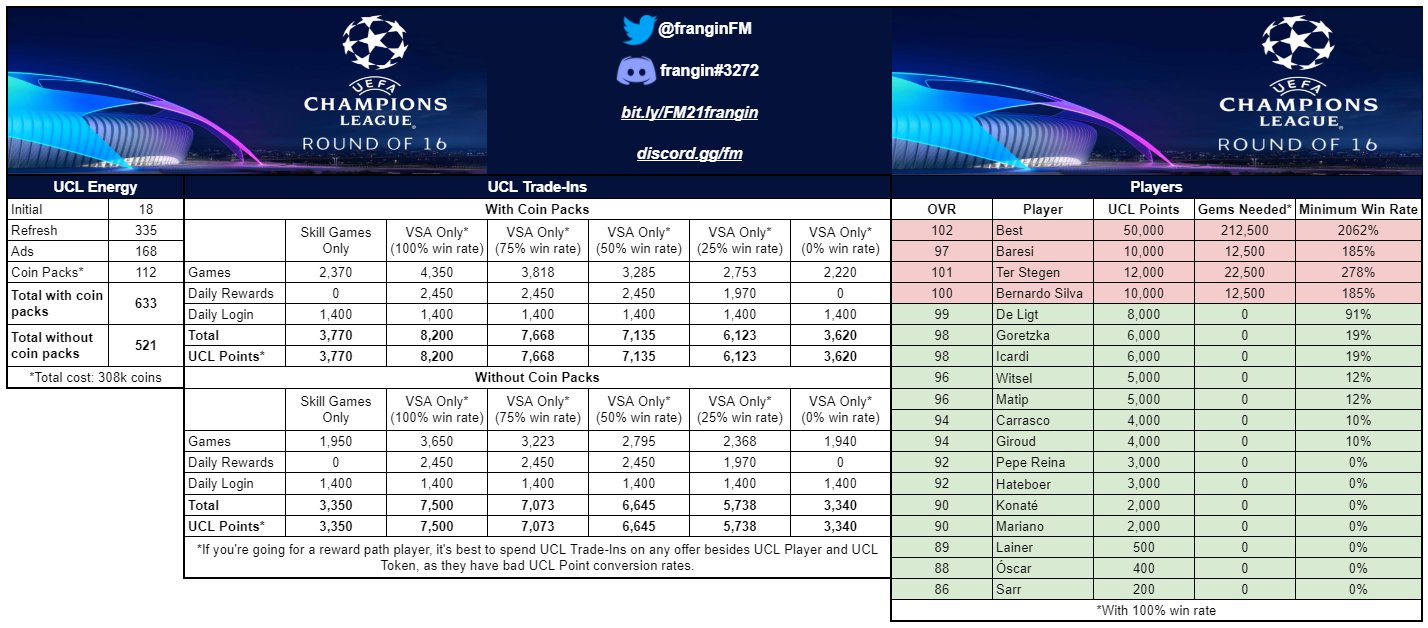 UEFA CHAMPIONS LEAGUE ROUND OF 16

@franginFM
frangin#3272
bit.ly/FM21frangin
discord.gg/fm

UEFA CHAMPIONS LEAGUE ROUND OF 16

UCL Energy

| | |
|---|---|
| Initial | 18 |
| Refresh | 335 |
| Ads | 168 |
| Coin Packs* | 112 |
| Total with coin packs | 633 |
| Total without coin packs | 521 |

*Total cost: 308k coins

UCL Trade-Ins

With Coin Packs

| | Skill Games Only | VSA Only* (100% win rate) | VSA Only* (75% win rate) | VSA Only* (50% win rate) | VSA Only* (25% win rate) | VSA Only* (0% win rate) |
|---|---|---|---|---|---|---|
| Games | 2,370 | 4,350 | 3,818 | 3,285 | 2,753 | 2,220 |
| Daily Rewards | 0 | 2,450 | 2,450 | 2,450 | 1,970 | 0 |
| Daily Login | 1,400 | 1,400 | 1,400 | 1,400 | 1,400 | 1,400 |
| Total | 3,770 | 8,200 | 7,668 | 7,135 | 6,123 | 3,620 |
| UCL Points* | 3,770 | 8,200 | 7,668 | 7,135 | 6,123 | 3,620 |

Without Coin Packs

| | Skill Games Only | VSA Only* (100% win rate) | VSA Only* (75% win rate) | VSA Only* (50% win rate) | VSA Only* (25% win rate) | VSA Only* (0% win rate) |
|---|---|---|---|---|---|---|
| Games | 1,950 | 3,650 | 3,223 | 2,795 | 2,368 | 1,940 |
| Daily Rewards | 0 | 2,450 | 2,450 | 2,450 | 1,970 | 0 |
| Daily Login | 1,400 | 1,400 | 1,400 | 1,400 | 1,400 | 1,400 |
| Total | 3,350 | 7,500 | 7,073 | 6,645 | 5,738 | 3,340 |
| UCL Points* | 3,350 | 7,500 | 7,073 | 6,645 | 5,738 | 3,340 |

*If you're going for a reward path player, it's best to spend UCL Trade-Ins on any offer besides UCL Player and UCL Token, as they have bad UCL Point conversion rates.

Players

| OVR | Player | UCL Points | Gems Needed* | Minimum Win Rate |
|---|---|---|---|---|
| 102 | Best | 50,000 | 212,500 | 2062% |
| 97 | Baresi | 10,000 | 12,500 | 185% |
| 101 | Ter Stegen | 12,000 | 22,500 | 278% |
| 100 | Bernardo Silva | 10,000 | 12,500 | 185% |
| 99 | De Ligt | 8,000 | 0 | 91% |
| 98 | Goretzka | 6,000 | 0 | 19% |
| 98 | Icardi | 6,000 | 0 | 19% |
| 96 | Witsel | 5,000 | 0 | 12% |
| 96 | Matip | 5,000 | 0 | 12% |
| 94 | Carrasco | 4,000 | 0 | 10% |
| 94 | Giroud | 4,000 | 0 | 10% |
| 92 | Pepe Reina | 3,000 | 0 | 0% |
| 92 | Hateboer | 3,000 | 0 | 0% |
| 90 | Konaté | 2,000 | 0 | 0% |
| 90 | Mariano | 2,000 | 0 | 0% |
| 89 | Lainer | 500 | 0 | 0% |
| 88 | Óscar | 400 | 0 | 0% |
| 86 | Sarr | 200 | 0 | 0% |

*With 100% win rate